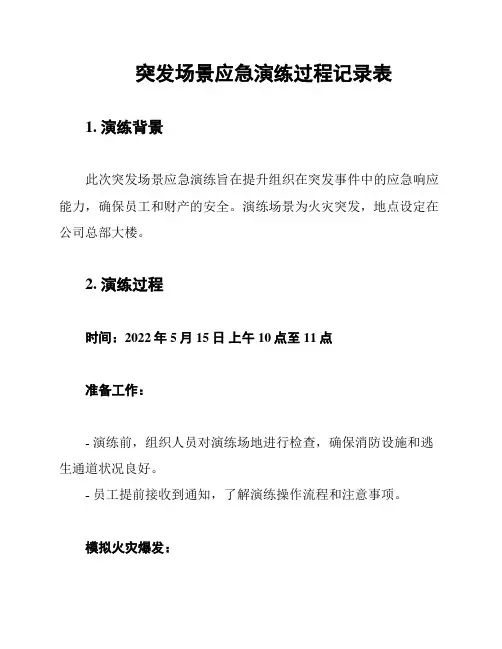 突发场景应急演练过程记录表

1. 演练背景

此次突发场景应急演练旨在提升组织在突发事件中的应急响应能力，确保员工和财产的安全。演练场景为火灾突发，地点设定在公司总部大楼。

2. 演练过程

时间：2022 年 5 月 15 日 上午 10 点至 11 点

准备工作：

- 演练前，组织人员对演练场地进行检查，确保消防设施和逃生通道状况良好。
- 员工提前接收到通知，了解演练操作流程和注意事项。

模拟火灾爆发：